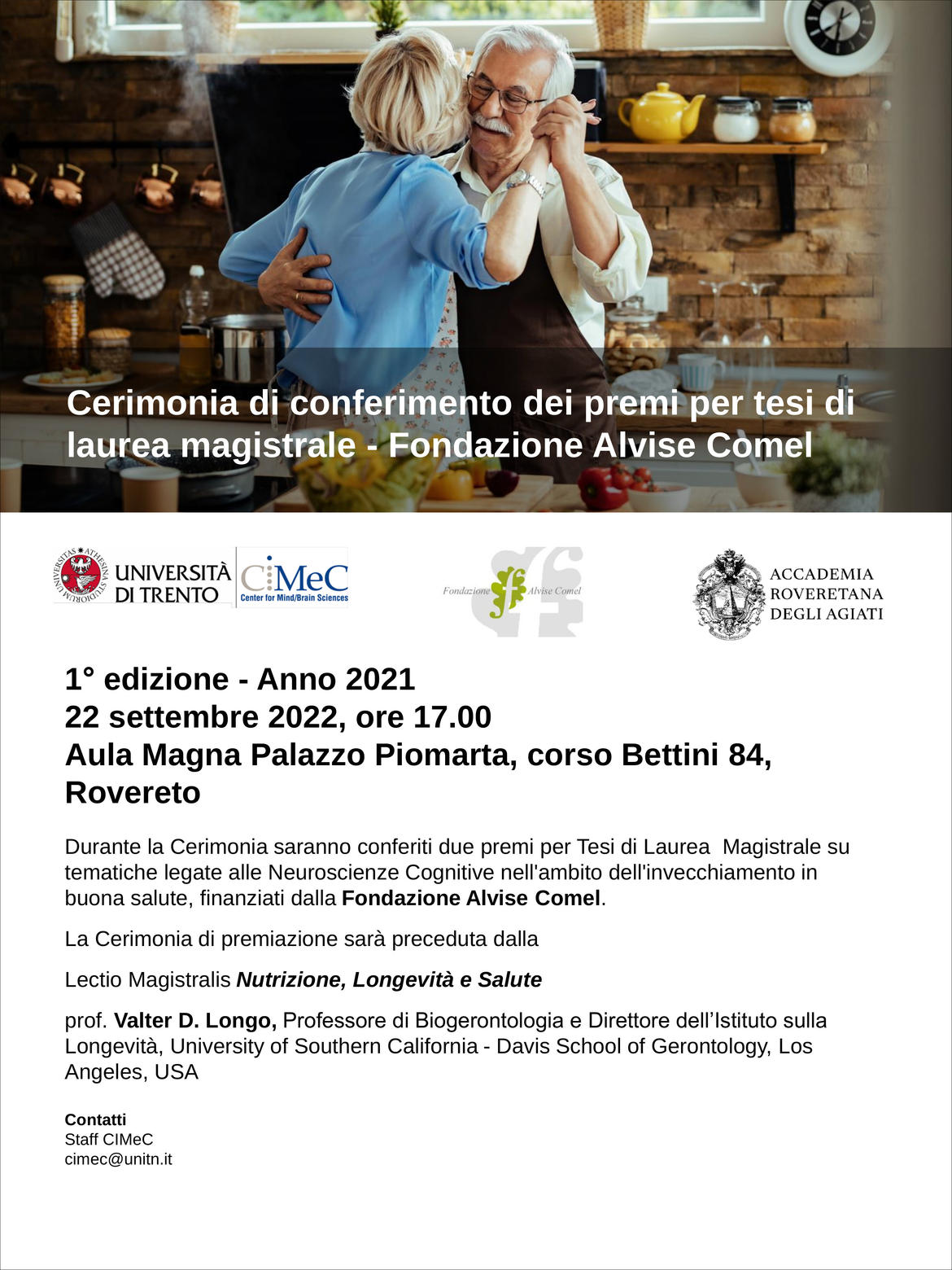 Cerimonia di conferimento dei premi per tesi di laurea magistrale - Fondazione Alvise Comel

UNIVERSITÀ DI TRENTO

CiMeC
Center for Mind/Brain Sciences

Fondazione Alvise Comel

ACCADEMIA
ROVERETANA
DEGLI AGIATI

1° edizione - Anno 2021
22 settembre 2022, ore 17.00
Aula Magna Palazzo Piomarta, corso Bettini 84, Rovereto

Durante la Cerimonia saranno conferiti due premi per Tesi di Laurea Magistrale su tematiche legate alle Neuroscienze Cognitive nell'ambito dell'invecchiamento in buona salute, finanziati dalla Fondazione Alvise Comel.

La Cerimonia di premiazione sarà preceduta dalla

Lectio Magistralis Nutrizione, Longevità e Salute

prof. Valter D. Longo, Professore di Biogerontologia e Direttore dell'Istituto sulla Longevità, University of Southern California - Davis School of Gerontology, Los Angeles, USA

Contatti
Staff CIMeC
cimec@unitn.it